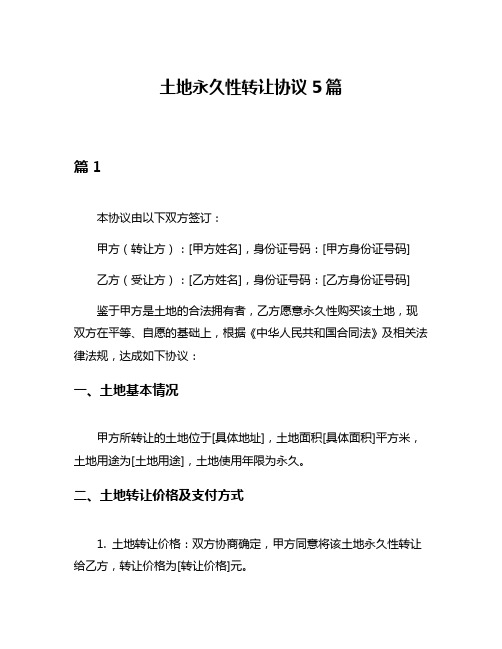 土地永久性转让协议 5 篇

篇 1

本协议由以下双方签订：

甲方（转让方）：[甲方姓名]，身份证号码：[甲方身份证号码]

乙方（受让方）：[乙方姓名]，身份证号码：[乙方身份证号码]

鉴于甲方是土地的合法拥有者，乙方愿意永久性购买该土地，现双方在平等、自愿的基础上，根据《中华人民共和国合同法》及相关法律法规，达成如下协议：

一、土地基本情况

甲方所转让的土地位于[具体地址]，土地面积[具体面积]平方米，土地用途为[土地用途]，土地使用年限为永久。

二、土地转让价格及支付方式

1. 土地转让价格：双方协商确定，甲方同意将该土地永久性转让给乙方，转让价格为[转让价格]元。